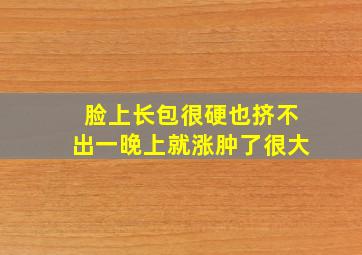 脸上长包很硬也挤不出一晚上就涨肿了很大